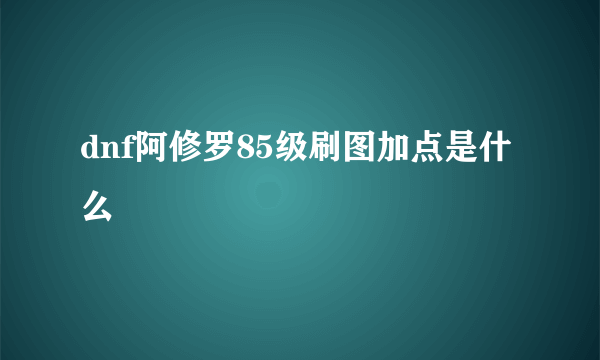 dnf阿修罗85级刷图加点是什么